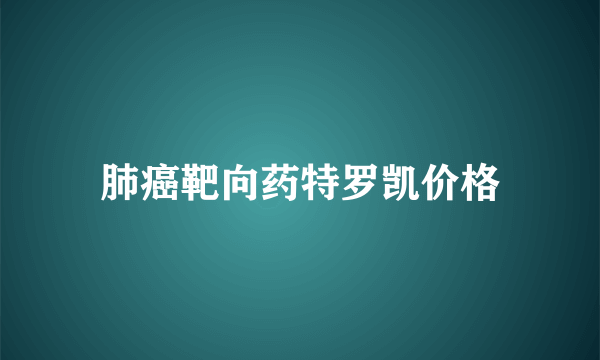 肺癌靶向药特罗凯价格